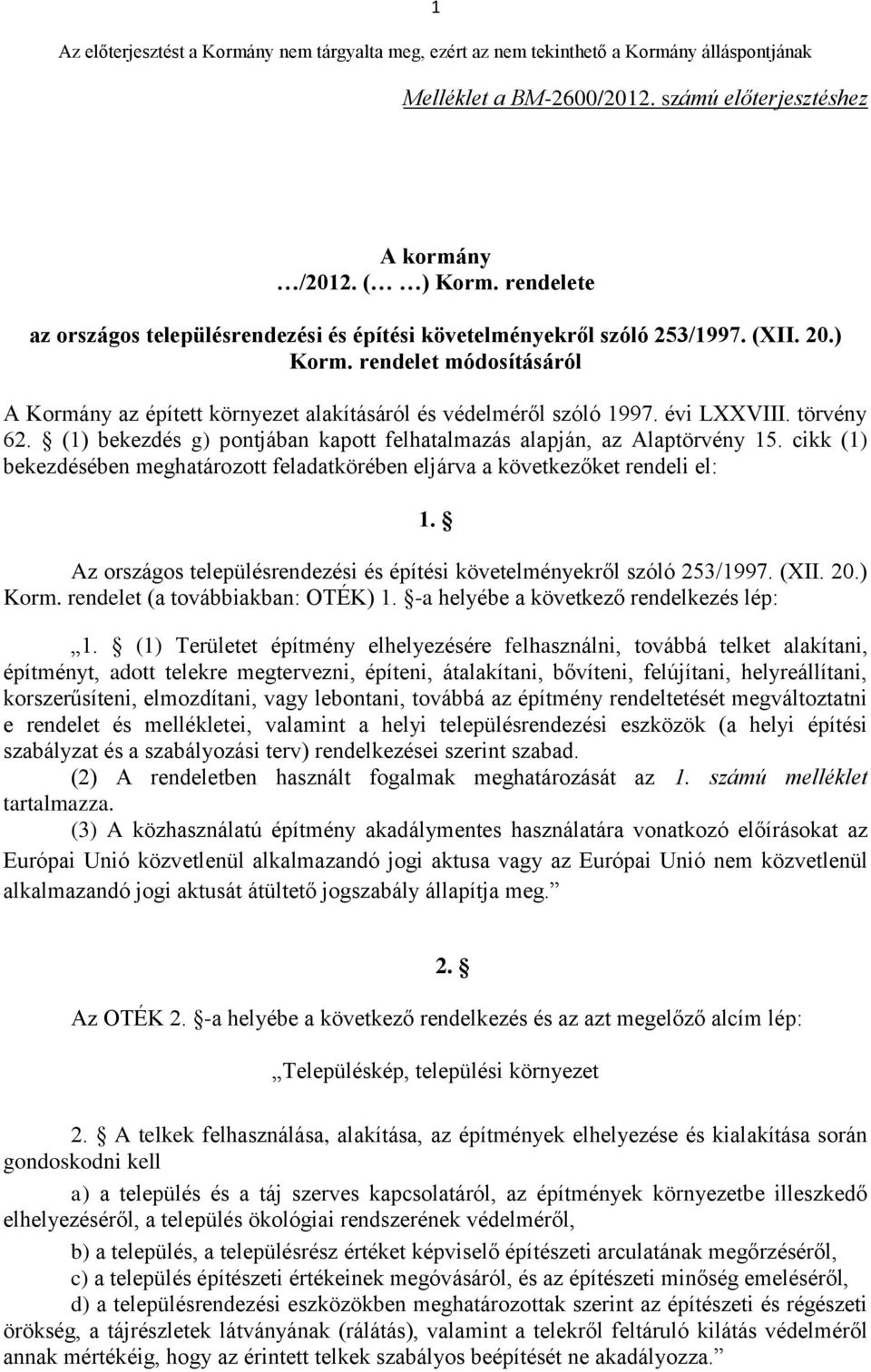 1

Az előterjesztést a Kormány nem tárgyalta meg, ezért az nem tekinthető a Kormány álláspontjának

Melléklet a BM-2600/2012. számú előterjesztéshez

A kormány
…/2012. (… …) Korm. rendelete
az országos településrendezési és építési követelményekről szóló 253/1997. (XII. 20.) Korm. rendelet módosításáról

A Kormány az épített környezet alakításáról és védelméről szóló 1997. évi LXXVIII. törvény 62. § (1) bekezdés g) pontjában kapott felhatalmazás alapján, az Alaptörvény 15. cikk (1) bekezdésében meghatározott feladatkörében eljárva a következőket rendeli el:

1. §

Az országos településrendezési és építési követelményekről szóló 253/1997. (XII. 20.) Korm. rendelet (a továbbiakban: OTÉK) 1. §-a helyébe a következő rendelkezés lép:

„1. § (1) Területet építmény elhelyezésére felhasználni, továbbá telket alakítani, építményt, adott telekre megtervezni, építeni, átalakítani, bővíteni, felújítani, helyreállítani, korszerűsíteni, elmozdítani, vagy lebontani, továbbá az építmény rendeltetését megváltoztatni e rendelet és mellékletei, valamint a helyi településrendezési eszközök (a helyi építési szabályzat és a szabályozási terv) rendelkezései szerint szabad.

(2) A rendeletben használt fogalmak meghatározását az 1. számú melléklet tartalmazza.

(3) A közhasználatú építmény akadálymentes használatára vonatkozó előírásokat az Európai Unió közvetlenül alkalmazandó jogi aktusa vagy az Európai Unió nem közvetlenül alkalmazandó jogi aktusát átültető jogszabály állapítja meg.”

2. §

Az OTÉK 2. §-a helyébe a következő rendelkezés és az azt megelőző alcím lép:

„Településkép, települési környezet

2. § A telkek felhasználása, alakítása, az építmények elhelyezése és kialakítása során gondoskodni kell

a) a település és a táj szerves kapcsolatáról, az építmények környezetbe illeszkedő elhelyezéséről, a település ökológiai rendszerének védelméről,

b) a település, a településrész értéket képviselő építészeti arculatának megőrzéséről,

c) a település építészeti értékeinek megóvásáról, és az építészeti minőség emeléséről,

d) a településrendezési eszközökben meghatározottak szerint az építészeti és régészeti örökség, a tájrészletek látványának (rálátás), valamint a telekről feltáruló kilátás védelméről annak mértékéig, hogy az érintett telkek szabályos beépítését ne akadályozza.”